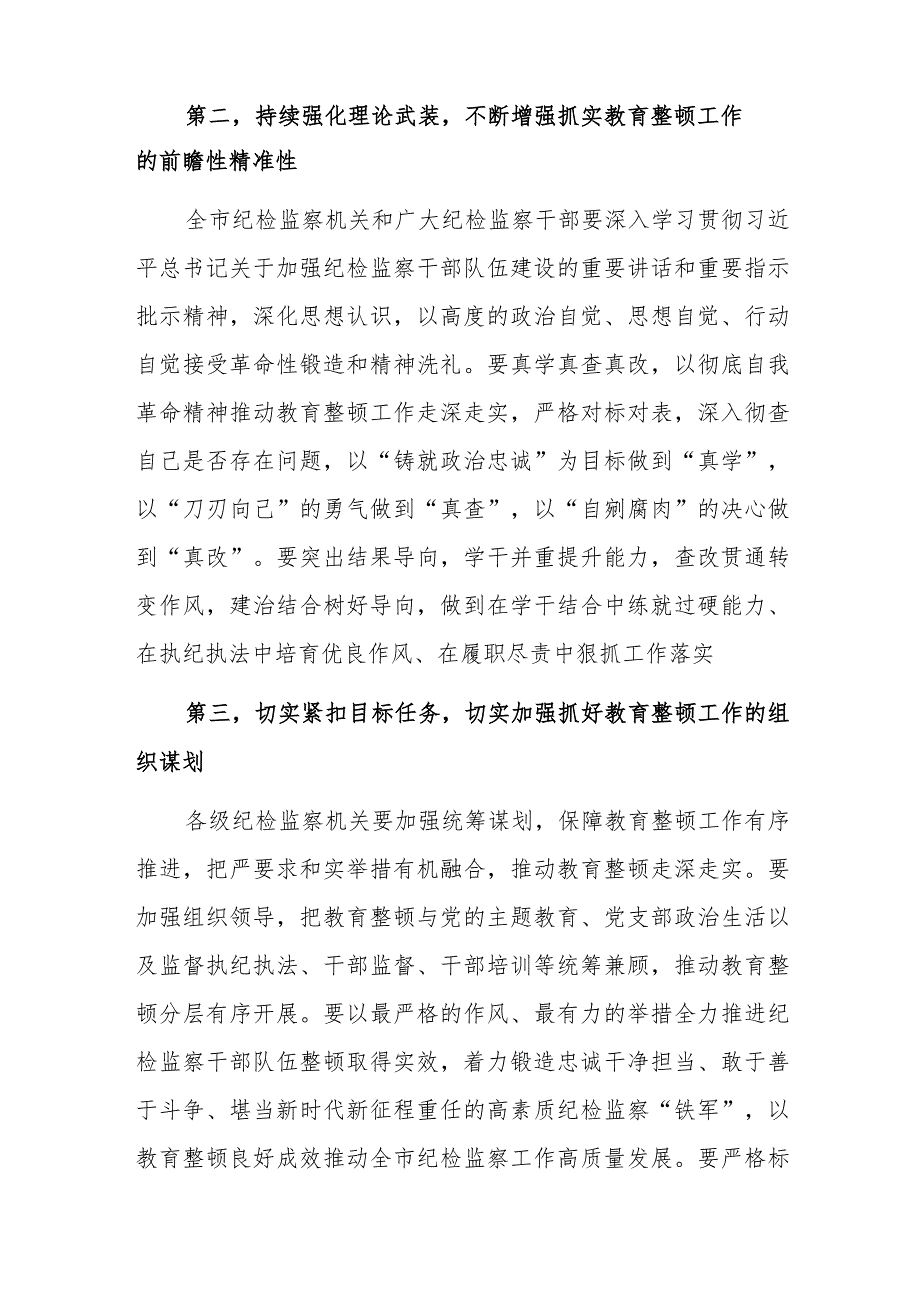 第二，持续强化理论武装，不断增强抓实教育整顿工作的前瞻性精准性

全市纪检监察机关和广大纪检监察干部要深入学习贯彻习近平总书记关于加强纪检监察干部队伍建设的重要讲话和重要指示批示精神，深化思想认识，以高度的政治自觉、思想自觉、行动自觉接受革命性锻造和精神洗礼。要真学真查真改，以彻底自我革命精神推动教育整顿工作走深走实，严格对标对表，深入彻查自己是否存在问题，以“铸就政治忠诚”为目标做到“真学”，以“刀刃向己”的勇气做到“真查”，以“自剜腐肉”的决心做到“真改”。要突出结果导向，学干并重提升能力，查改贯通转变作风，建治结合树好导向，做到在学干结合中练就过硬能力、在执纪执法中培育优良作风、在履职尽责中狠抓工作落实

第三，切实紧扣目标任务，切实加强抓好教育整顿工作的组织谋划

各级纪检监察机关要加强统筹谋划，保障教育整顿工作有序推进，把严要求和实举措有机融合，推动教育整顿走深走实。要加强组织领导，把教育整顿与党的主题教育、党支部政治生活以及监督执纪执法、干部监督、干部培训等统筹兼顾，推动教育整顿分层有序开展。要以最严格的作风、最有力的举措全力推进纪检监察干部队伍整顿取得实效，着力锻造忠诚干净担当、敢于善于斗争、堪当新时代新征程重任的高素质纪检监察“铁军”，以教育整顿良好成效推动全市纪检监察工作高质量发展。要严格标